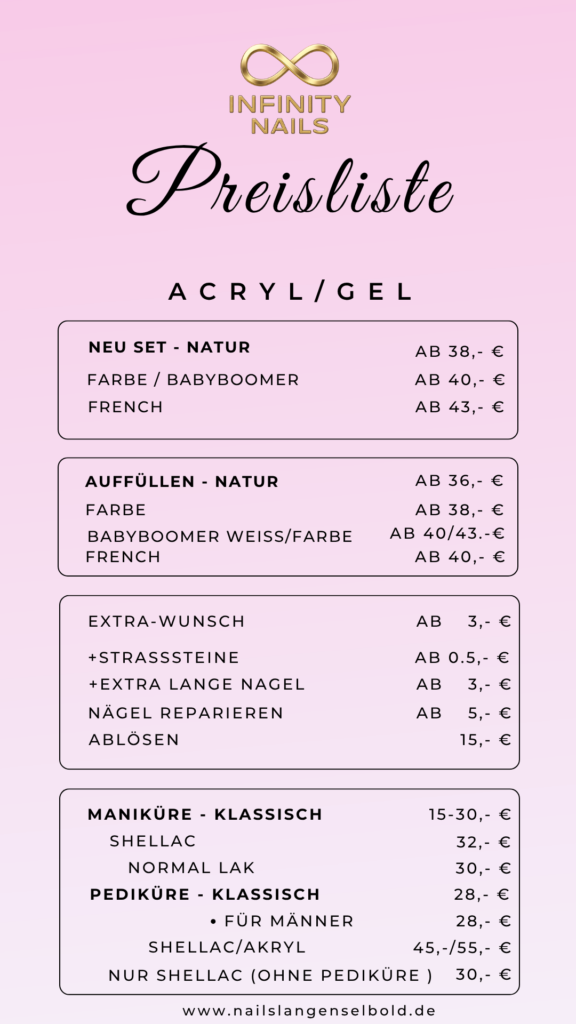 INFINITY NAILS

Preisliste

ACRYL/GEL

| | |
|---|---|
| **NEU SET - NATUR** | AB 38,- € |
| FARBE / BABYBOOMER | AB 40,- € |
| FRENCH | AB 43,- € |

| | |
|---|---|
| **AUFFÜLLEN - NATUR** | AB 36,- € |
| FARBE | AB 38,- € |
| BABYBOOMER WEISS/FARBE | AB 40/43.-€ |
| FRENCH | AB 40,- € |

| | |
|---|---|
| EXTRA-WUNSCH | AB 3,- € |
| +STRASSSTEINE | AB 0.5,- € |
| +EXTRA LANGE NAGEL | AB 3,- € |
| NÄGEL REPARIEREN | AB 5,- € |
| ABLÖSEN | 15,- € |

| | |
|---|---|
| **MANIKÜRE - KLASSISCH** | 15-30,- € |
| SHELLAC | 32,- € |
| NORMAL LAK | 30,- € |
| **PEDIKÜRE - KLASSISCH** | 28,- € |
| • FÜR MÄNNER | 28,- € |
| SHELLAC/AKRYL | 45,-/55,- € |
| NUR SHELLAC (OHNE PEDIKÜRE ) | 30,- € |

www.nailslangenselbold.de